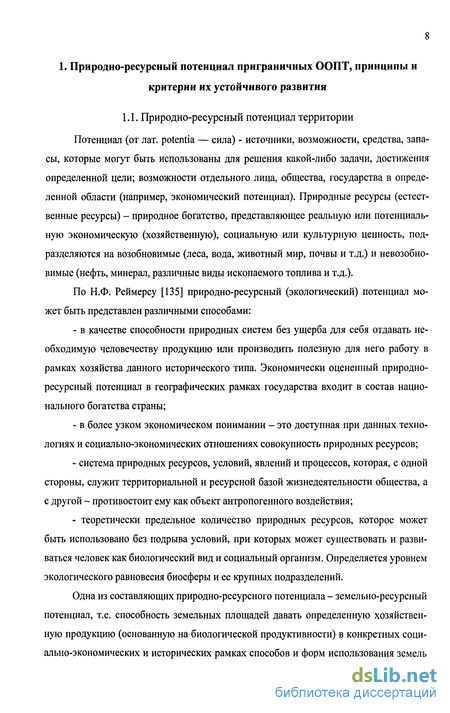 8

1. Природно-ресурсный потенциал приграничных ООПТ, принципы и критерии их устойчивого развития

1.1. Природно-ресурсный потенциал территории

Потенциал (от лат. potentia — сила) - источники, возможности, средства, запасы, которые могут быть использованы для решения какой-либо задачи, достижения определенной цели; возможности отдельного лица, общества, государства в определенной области (например, экономический потенциал). Природные ресурсы (естественные ресурсы) – природное богатство, представляющее реальную или потенциальную экономическую (хозяйственную), социальную или культурную ценность, подразделяются на возобновимые (леса, вода, животный мир, почвы и т.д.) и невозобновимые (нефть, минерал, различные виды ископаемого топлива и т.д.).

По Н.Ф. Реймерсу [135] природно-ресурсный (экологический) потенциал может быть представлен различными способами:

- в качестве способности природных систем без ущерба для себя отдавать необходимую человечеству продукцию или производить полезную для него работу в рамках хозяйства данного исторического типа. Экономически оцененный природно-ресурсный потенциал в географических рамках государства входит в состав национального богатства страны;

- в более узком экономическом понимании – это доступная при данных технологиях и социально-экономических отношениях совокупность природных ресурсов;

- система природных ресурсов, условий, явлений и процессов, которая, с одной стороны, служит территориальной и ресурсной базой жизнедеятельности общества, а с другой – противостоит ему как объект антропогенного воздействия;

- теоретически предельное количество природных ресурсов, которое может быть использовано без подрыва условий, при которых может существовать и развиваться человек как биологический вид и социальный организм. Определяется уровнем экологического равновесия биосферы и ее крупных подразделений.

Одна из составляющих природно-ресурсного потенциала – земельно-ресурсный потенциал, т.е. способность земельных площадей давать определенную хозяйственную продукцию (основанную на биологической продуктивности) в конкретных социально-экономических и исторических рамках способов и форм использования земель

dsLib.net
библиотека диссертаций